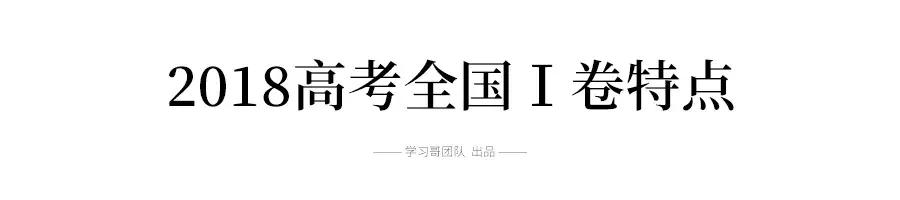 2018高考全国 I 卷特点

—— 学习哥团队 出品 ——